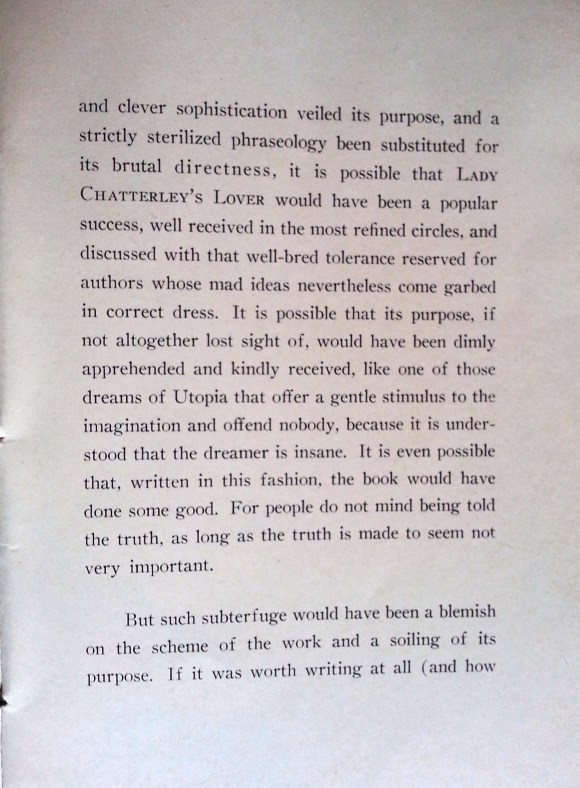 and clever sophistication veiled its purpose, and a strictly sterilized phraseology been substituted for its brutal directness, it is possible that LADY CHATTERLEY'S LOVER would have been a popular success, well received in the most refined circles, and discussed with that well-bred tolerance reserved for authors whose mad ideas nevertheless come garbed in correct dress. It is possible that its purpose, if not altogether lost sight of, would have been dimly apprehended and kindly received, like one of those dreams of Utopia that offer a gentle stimulus to the imagination and offend nobody, because it is understood that the dreamer is insane. It is even possible that, written in this fashion, the book would have done some good. For people do not mind being told the truth, as long as the truth is made to seem not very important.

But such subterfuge would have been a blemish on the scheme of the work and a soiling of its purpose. If it was worth writing at all (and how